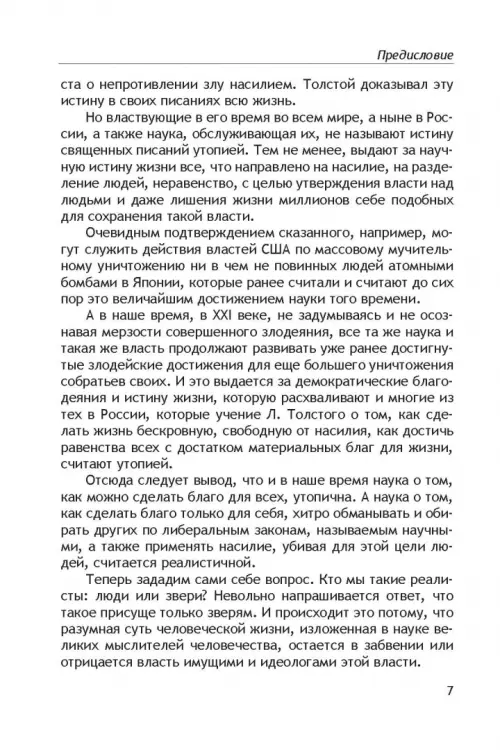 Предисловие

ста о непротивлении злу насилием. Толстой доказывал эту истину в своих писаниях всю жизнь.

Но властвующие в его время во всем мире, а ныне в России, а также наука, обслуживающая их, не называют истину священных писаний утопией. Тем не менее, выдают за научную истину жизни все, что направлено на насилие, на разделение людей, неравенство, с целью утверждения власти над людьми и даже лишения жизни миллионов себе подобных для сохранения такой власти.

Очевидным подтверждением сказанного, например, могут служить действия властей США по массовому мучительному уничтожению ни в чем не повинных людей атомными бомбами в Японии, которые ранее считали и считают до сих пор это величайшим достижением науки того времени.

А в наше время, в XXI веке, не задумываясь и не осознавая мерзости совершенного злодеяния, все та же наука и такая же власть продолжают развивать уже ранее достигнутые злодейские достижения для еще большего уничтожения собратьев своих. И это выдается за демократические благодеяния и истину жизни, которую расхваливают и многие из тех в России, которые учение Л. Толстого о том, как сделать жизнь бескровную, свободную от насилия, как достичь равенства всех с достатком материальных благ для жизни, считают утопией.

Отсюда следует вывод, что и в наше время наука о том, как можно сделать благо для всех, утопична. А наука о том, как сделать благо только для себя, хитро обманывать и обирать других по либеральным законам, называемым научными, а также применять насилие, убивая для этой цели людей, считается реалистичной.

Теперь зададим сами себе вопрос. Кто мы такие реалисты: люди или звери? Невольно напрашивается ответ, что такое присуще только зверям. И происходит это потому, что разумная суть человеческой жизни, изложенная в науке великих мыслителей человечества, остается в забвении или отрицается власть имущими и идеологами этой власти.

7